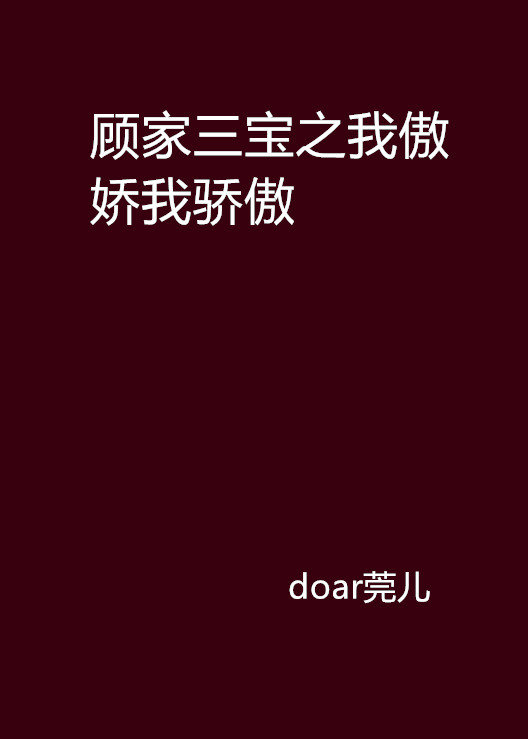 顾家三宝之我傲娇我骄傲

doar莞儿